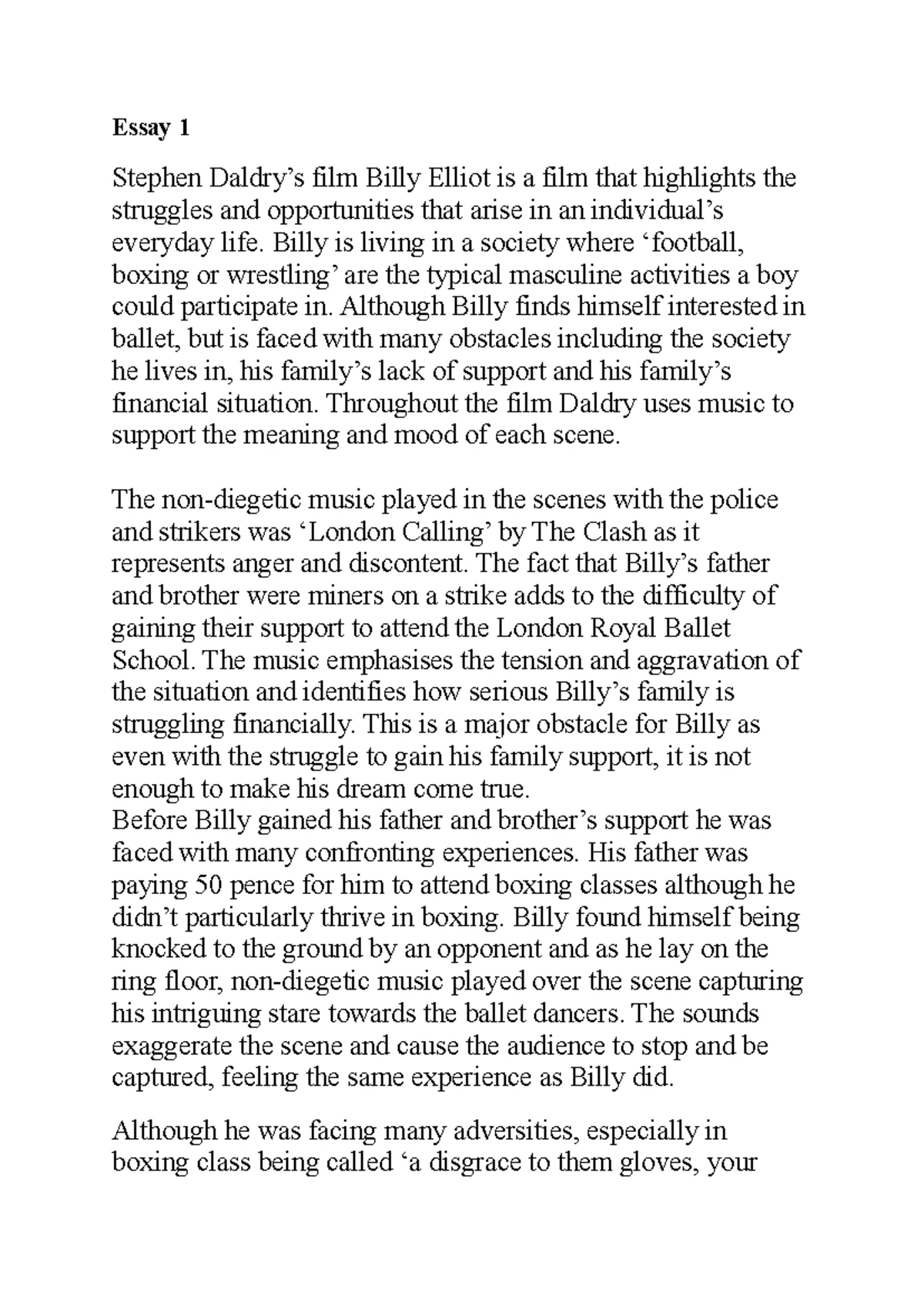 Essay 1

Stephen Daldry's film Billy Elliot is a film that highlights the struggles and opportunities that arise in an individual's everyday life. Billy is living in a society where 'football, boxing or wrestling' are the typical masculine activities a boy could participate in. Although Billy finds himself interested in ballet, but is faced with many obstacles including the society he lives in, his family's lack of support and his family's financial situation. Throughout the film Daldry uses music to support the meaning and mood of each scene.

The non-diegetic music played in the scenes with the police and strikers was 'London Calling' by The Clash as it represents anger and discontent. The fact that Billy's father and brother were miners on a strike adds to the difficulty of gaining their support to attend the London Royal Ballet School. The music emphasises the tension and aggravation of the situation and identifies how serious Billy's family is struggling financially. This is a major obstacle for Billy as even with the struggle to gain his family support, it is not enough to make his dream come true.

Before Billy gained his father and brother's support he was faced with many confronting experiences. His father was paying 50 pence for him to attend boxing classes although he didn't particularly thrive in boxing. Billy found himself being knocked to the ground by an opponent and as he lay on the ring floor, non-diegetic music played over the scene capturing his intriguing stare towards the ballet dancers. The sounds exaggerate the scene and cause the audience to stop and be captured, feeling the same experience as Billy did.

Although he was facing many adversities, especially in boxing class being called 'a disgrace to them gloves, your